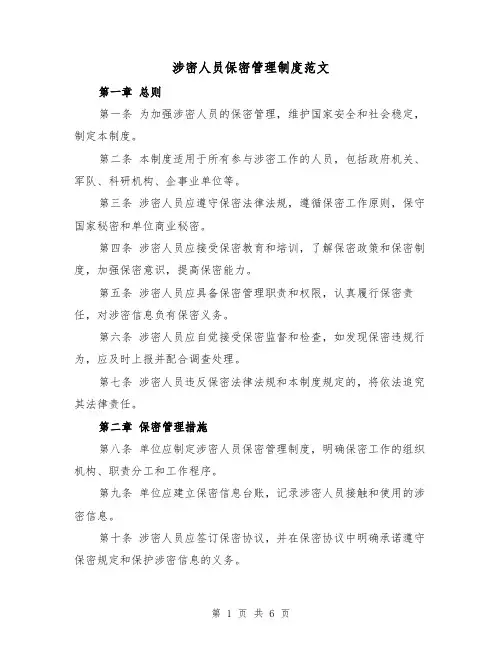 涉密人员保密管理制度范文

第一章 总则

第一条 为加强涉密人员的保密管理，维护国家安全和社会稳定，制定本制度。

第二条 本制度适用于所有参与涉密工作的人员，包括政府机关、军队、科研机构、企事业单位等。

第三条 涉密人员应遵守保密法律法规，遵循保密工作原则，保守国家秘密和单位商业秘密。

第四条 涉密人员应接受保密教育和培训，了解保密政策和保密制度，加强保密意识，提高保密能力。

第五条 涉密人员应具备保密管理职责和权限，认真履行保密责任，对涉密信息负有保密义务。

第六条 涉密人员应自觉接受保密监督和检查，如发现保密违规行为，应及时上报并配合调查处理。

第七条 涉密人员违反保密法律法规和本制度规定的，将依法追究其法律责任。

第二章 保密管理措施

第八条 单位应制定涉密人员保密管理制度，明确保密工作的组织机构、职责分工和工作程序。

第九条 单位应建立保密信息台账，记录涉密人员接触和使用的涉密信息。

第十条 涉密人员应签订保密协议，并在保密协议中明确承诺遵守保密规定和保护涉密信息的义务。

第 1 页 共 6 页